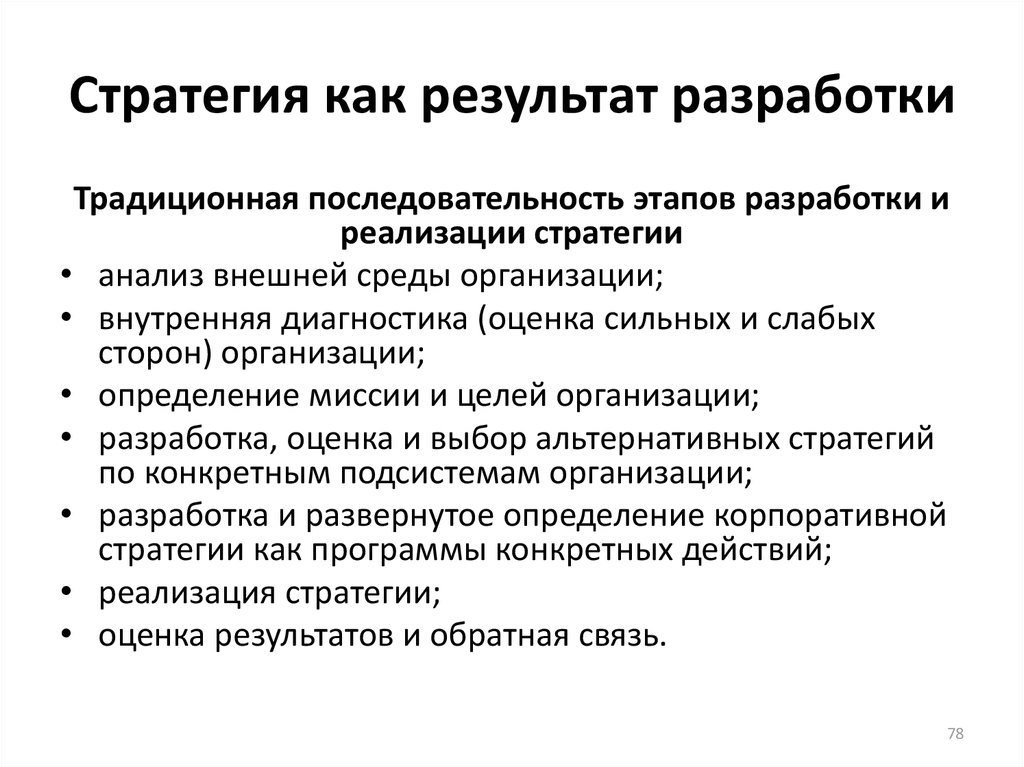 Стратегия как результат разработки

Традиционная последовательность этапов разработки и реализации стратегии

• анализ внешней среды организации;
• внутренняя диагностика (оценка сильных и слабых сторон) организации;
• определение миссии и целей организации;
• разработка, оценка и выбор альтернативных стратегий по конкретным подсистемам организации;
• разработка и развернутое определение корпоративной стратегии как программы конкретных действий;
• реализация стратегии;
• оценка результатов и обратная связь.

78